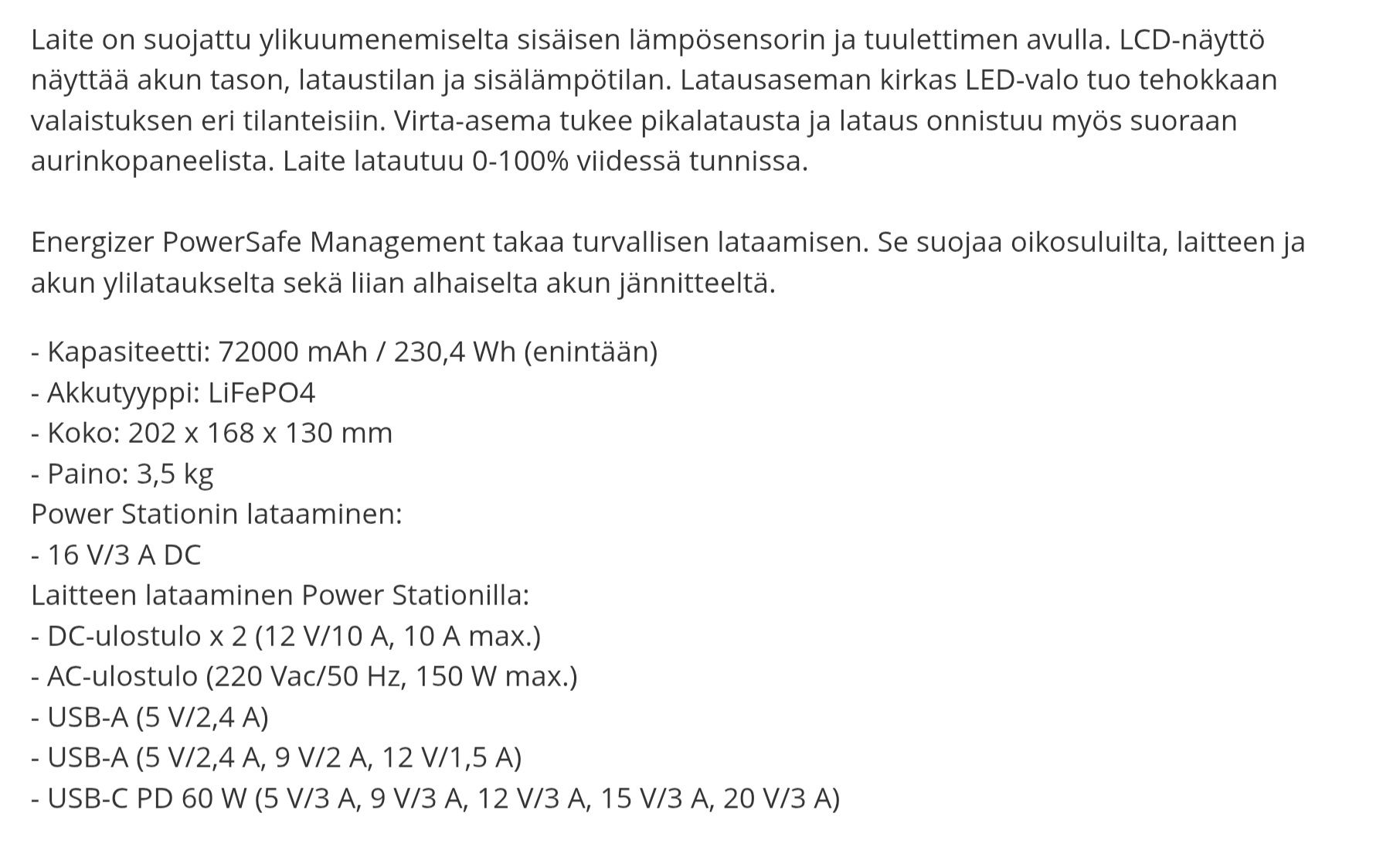 Laite on suojattu ylikuumenemiselta sisäisen lämpösensorin ja tuulettimen avulla. LCD-näyttö näyttää akun tason, lataustilan ja sisälämpötilan. Latausaseman kirkas LED-valo tuo tehokkaan valaistuksen eri tilanteisiin. Virta-asema tukee pikalatausta ja lataus onnistuu myös suoraan aurinkopaneelista. Laite latautuu 0-100% viidessä tunnissa.

Energizer PowerSafe Management takaa turvallisen lataamisen. Se suojaa oikosuluilta, laitteen ja akun ylilataukselta sekä liian alhaiselta akun jännitteeltä.

- Kapasiteetti: 72000 mAh / 230,4 Wh (enintään)
- Akkutyyppi: LiFePO4
- Koko: 202 x 168 x 130 mm
- Paino: 3,5 kg
Power Stationin lataaminen:
- 16 V/3 A DC
Laitteen lataaminen Power Stationilla:
- DC-ulostulo x 2 (12 V/10 A, 10 A max.)
- AC-ulostulo (220 Vac/50 Hz, 150 W max.)
- USB-A (5 V/2,4 A)
- USB-A (5 V/2,4 A, 9 V/2 A, 12 V/1,5 A)
- USB-C PD 60 W (5 V/3 A, 9 V/3 A, 12 V/3 A, 15 V/3 A, 20 V/3 A)